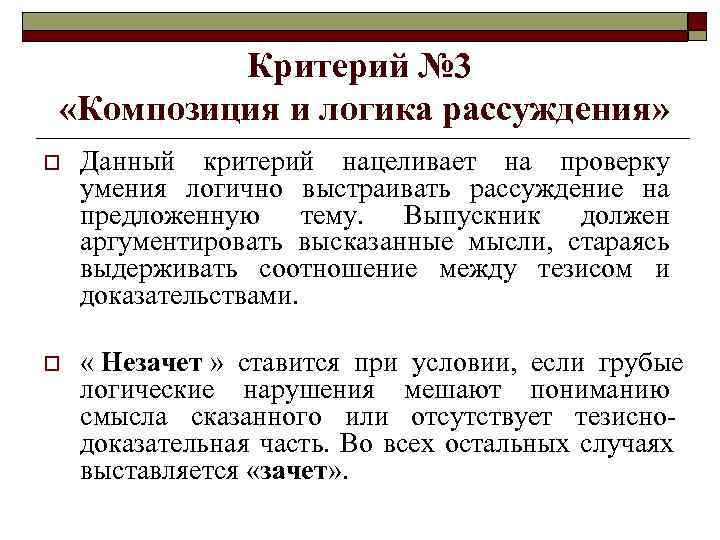 Критерий №3
«Композиция и логика рассуждения»

Данный критерий нацеливает на проверку умения логично выстраивать рассуждение на предложенную тему. Выпускник должен аргументировать высказанные мысли, стараясь выдерживать соотношение между тезисом и доказательствами.

« Незачет » ставится при условии, если грубые логические нарушения мешают пониманию смысла сказанного или отсутствует тезисно-доказательная часть. Во всех остальных случаях выставляется «зачет».